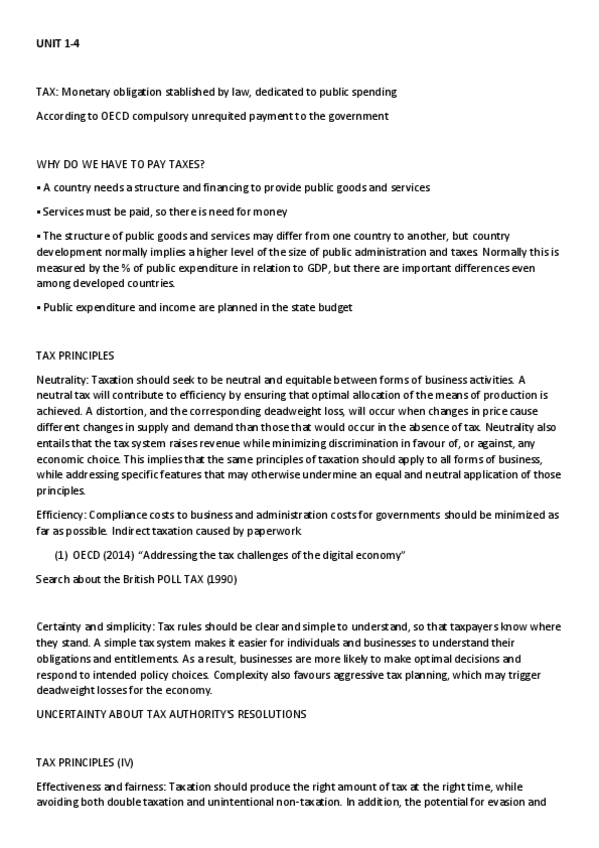 UNIT 1-4

TAX: Monetary obligation stablished by law, dedicated to public spending

According to OECD compulsory unrequited payment to the government

WHY DO WE HAVE TO PAY TAXES?

▪ A country needs a structure and financing to provide public goods and services

▪ Services must be paid, so there is need for money

▪ The structure of public goods and services may differ from one country to another, but country development normally implies a higher level of the size of public administration and taxes. Normally this is measured by the % of public expenditure in relation to GDP, but there are important differences even among developed countries.

▪ Public expenditure and income are planned in the state budget

TAX PRINCIPLES

Neutrality: Taxation should seek to be neutral and equitable between forms of business activities. A neutral tax will contribute to efficiency by ensuring that optimal allocation of the means of production is achieved. A distortion, and the corresponding deadweight loss, will occur when changes in price cause different changes in supply and demand than those that would occur in the absence of tax. Neutrality also entails that the tax system raises revenue while minimizing discrimination in favour of, or against, any economic choice. This implies that the same principles of taxation should apply to all forms of business, while addressing specific features that may otherwise undermine an equal and neutral application of those principles.

Efficiency: Compliance costs to business and administration costs for governments should be minimized as far as possible. Indirect taxation caused by paperwork

(1) OECD (2014) "Addressing the tax challenges of the digital economy"

Search about the British POLL TAX (1990)

Certainty and simplicity: Tax rules should be clear and simple to understand, so that taxpayers know where they stand. A simple tax system makes it easier for individuals and businesses to understand their obligations and entitlements. As a result, businesses are more likely to make optimal decisions and respond to intended policy choices. Complexity also favours aggressive tax planning, which may trigger deadweight losses for the economy.

UNCERTAINTY ABOUT TAX AUTHORITY'S RESOLUTIONS

TAX PRINCIPLES (IV)

Effectiveness and fairness: Taxation should produce the right amount of tax at the right time, while avoiding both double taxation and unintentional non-taxation. In addition, the potential for evasion and